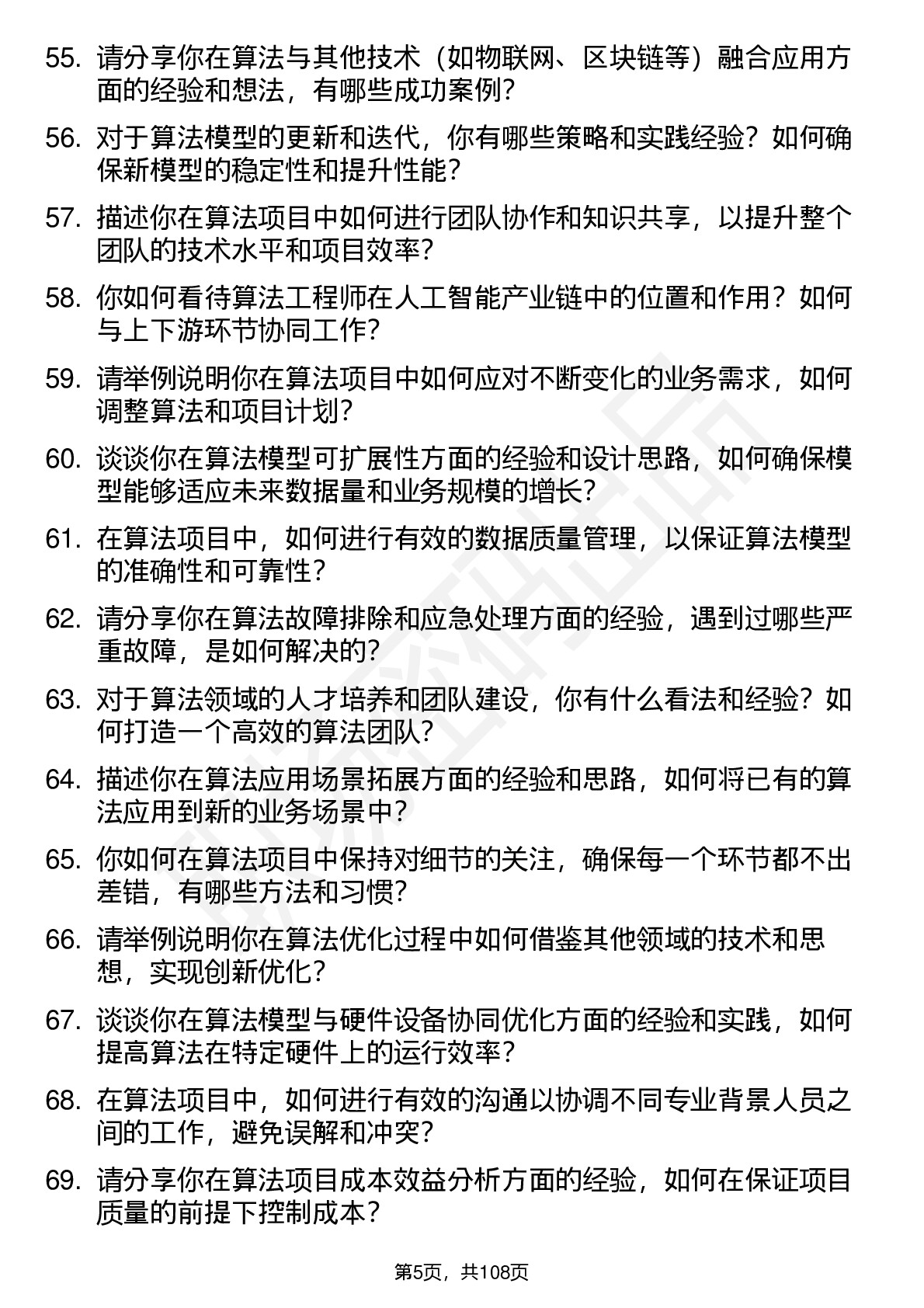 55. 请分享你在算法与其他技术（如物联网、区块链等）融合应用方面的经验和想法，有哪些成功案例？

56. 对于算法模型的更新和迭代，你有哪些策略和实践经验？如何确保新模型的稳定性和提升性能？

57. 描述你在算法项目中如何进行团队协作和知识共享，以提升整个团队的技术水平和项目效率？

58. 你如何看待算法工程师在人工智能产业链中的位置和作用？如何与上下游环节协同工作？

59. 请举例说明你在算法项目中如何应对不断变化的业务需求，如何调整算法和项目计划？

60. 谈谈你在算法模型可扩展性方面的经验和设计思路，如何确保模型能够适应未来数据量和业务规模的增长？

61. 在算法项目中，如何进行有效的数据质量管理，以保证算法模型的准确性和可靠性？

62. 请分享你在算法故障排除和应急处理方面的经验，遇到过哪些严重故障，是如何解决的？

63. 对于算法领域的人才培养和团队建设，你有什么看法和经验？如何打造一个高效的算法团队？

64. 描述你在算法应用场景拓展方面的经验和思路，如何将已有的算法应用到新的业务场景中？

65. 你如何在算法项目中保持对细节的关注，确保每一个环节都不出差错，有哪些方法和习惯？

66. 请举例说明你在算法优化过程中如何借鉴其他领域的技术和思想，实现创新优化？

67. 谈谈你在算法模型与硬件设备协同优化方面的经验和实践，如何提高算法在特定硬件上的运行效率？

68. 在算法项目中，如何进行有效的沟通以协调不同专业背景人员之间的工作，避免误解和冲突？

69. 请分享你在算法项目成本效益分析方面的经验，如何在保证项目质量的前提下控制成本？

第5页，共108页